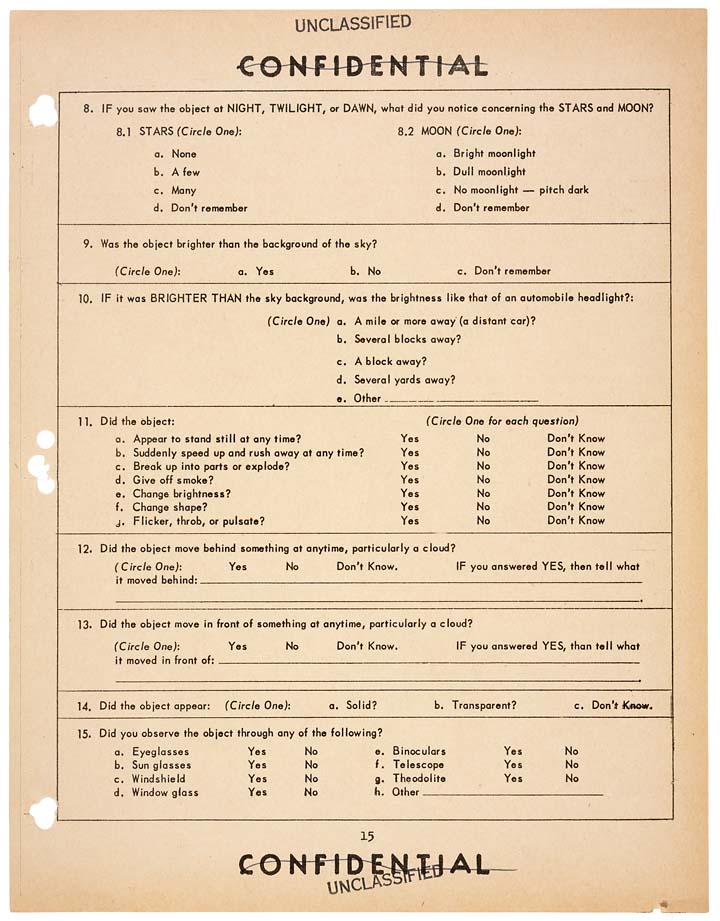 UNCLASSIFIED

CONFIDENTIAL

8. IF you saw the object at NIGHT, TWILIGHT, or DAWN, what did you notice concerning the STARS and MOON?

8.1 STARS (Circle One):
a. None
b. A few
c. Many
d. Don't remember

8.2 MOON (Circle One):
a. Bright moonlight
b. Dull moonlight
c. No moonlight — pitch dark
d. Don't remember

9. Was the object brighter than the background of the sky?

(Circle One): a. Yes b. No c. Don't remember

10. IF it was BRIGHTER THAN the sky background, was the brightness like that of an automobile headlight?:

(Circle One) a. A mile or more away (a distant car)?
b. Several blocks away?
c. A block away?
d. Several yards away?
e. Other

11. Did the object: (Circle One for each question)

| | | | |
|---|---|---|---|
| a. Appear to stand still at any time? | Yes | No | Don't Know |
| b. Suddenly speed up and rush away at any time? | Yes | No | Don't Know |
| c. Break up into parts or explode? | Yes | No | Don't Know |
| d. Give off smoke? | Yes | No | Don't Know |
| e. Change brightness? | Yes | No | Don't Know |
| f. Change shape? | Yes | No | Don't Know |
| j. Flicker, throb, or pulsate? | Yes | No | Don't Know |

12. Did the object move behind something at anytime, particularly a cloud?

(Circle One): Yes No Don't Know. IF you answered YES, then tell what it moved behind:

13. Did the object move in front of something at anytime, particularly a cloud?

(Circle One): Yes No Don't Know. IF you answered YES, than tell what it moved in front of:

14. Did the object appear: (Circle One): a. Solid? b. Transparent? c. Don't Know.

15. Did you observe the object through any of the following?

| | | | | | |
|---|---|---|---|---|---|
| a. Eyeglasses | Yes | No | e. Binoculars | Yes | No |
| b. Sun glasses | Yes | No | f. Telescope | Yes | No |
| c. Windshield | Yes | No | g. Theodolite | Yes | No |
| d. Window glass | Yes | No | h. Other | | |

15

CONFIDENTIAL
UNCLASSIFIED